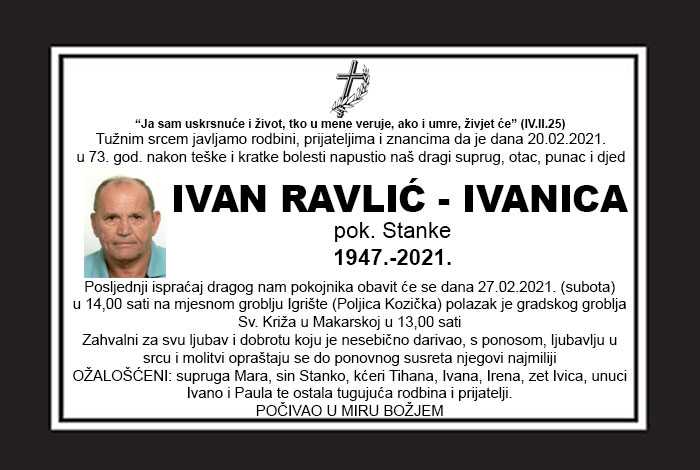 “Ja sam uskrsnuće i život, tko u mene veruje, ako i umre, živjet će” (IV.II.25)
Tužnim srcem javljamo rodbini, prijateljima i znancima da je dana 20.02.2021. u 73. god. nakon teške i kratke bolesti napustio naš dragi suprug, otac, punac i djed

IVAN RAVLIĆ - IVANICA
pok. Stanke
1947.-2021.

Posljednji ispraćaj dragog nam pokojnika obavit će se dana 27.02.2021. (subota) u 14,00 sati na mjesnom groblju Igrište (Poljica Kozička) polazak je gradskog groblja Sv. Križa u Makarskoj u 13,00 sati
Zahvalni za svu ljubav i dobrotu koju je nesebično darivao, s ponosom, ljubavlju u srcu i molitvi opraštaju se do ponovnog susreta njegovi najmiliji
OŽALOŠĆENI: supruga Mara, sin Stanko, kćeri Tihana, Ivana, Irena, zet Ivica, unuci Ivano i Paula te ostala tugujuća rodbina i prijatelji.
POČIVAO U MIRU BOŽJEM